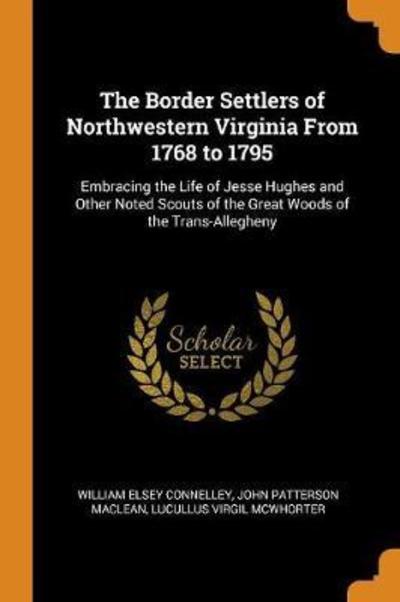 The Border Settlers of Northwestern Virginia From 1768 to 1795

Embracing the Life of Jesse Hughes and Other Noted Scouts of the Great Woods of the Trans-Allegheny

Scholar SELECT

WILLIAM ELSEY CONNELLEY, JOHN PATTERSON MACLEAN, LUCULLUS VIRGIL MCWHORTER